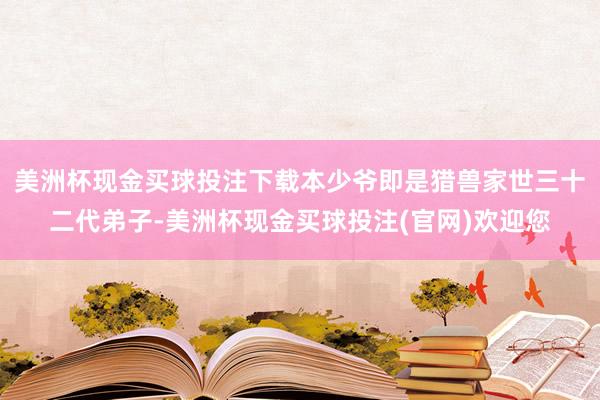 美洲杯现金买球投注下载本少爷即是猎兽家世三十二代弟子-美洲杯现金买球投注(官网)欢迎您